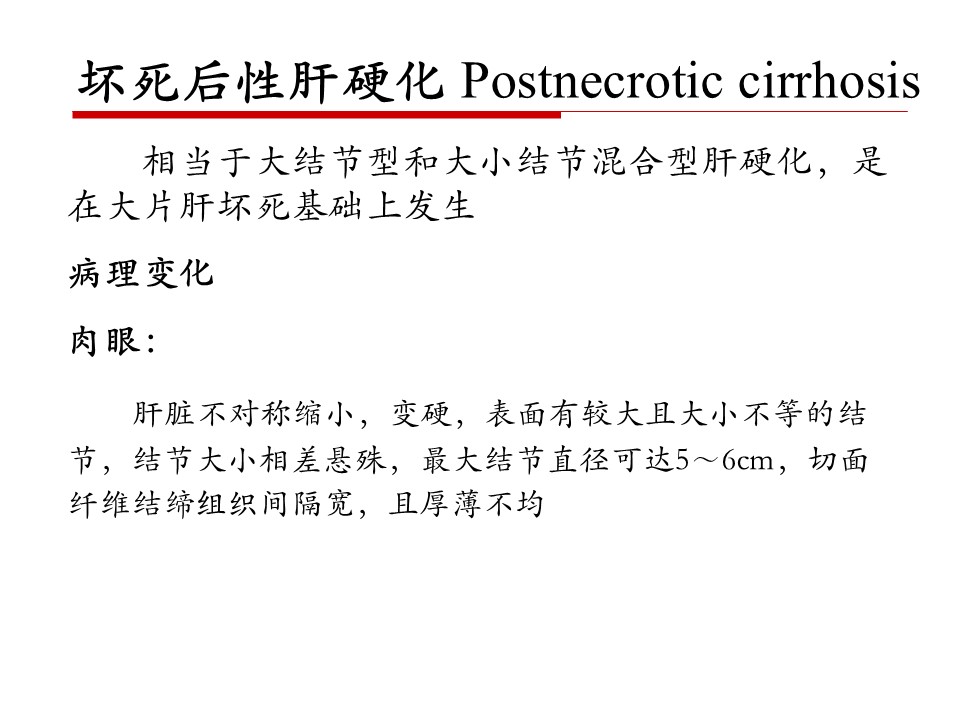 坏死后性肝硬化 Postnecrotic cirrhosis

相当于大结节型和大小结节混合型肝硬化，是在大片肝坏死基础上发生

病理变化

肉眼：

肝脏不对称缩小，变硬，表面有较大且大小不等的结节，结节大小相差悬殊，最大结节直径可达5～6cm，切面纤维结缔组织间隔宽，且厚薄不均